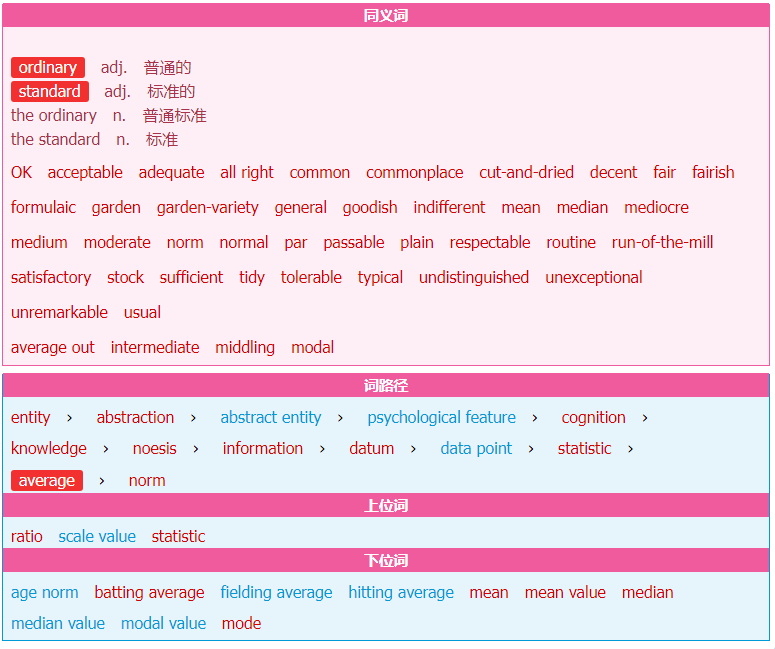 同义词

ordinary adj. 普通的
standard adj. 标准的
the ordinary n. 普通标准
the standard n. 标准

OK acceptable adequate all right common commonplace cut-and-dried decent fair fairish formulaic garden garden-variety general goodish indifferent mean median mediocre medium moderate norm normal par passable plain respectable routine run-of-the-mill satisfactory stock sufficient tidy tolerable typical undistinguished unexceptional unremarkable usual

average out intermediate middling modal

词路径

entity › abstraction › abstract entity › psychological feature › cognition › knowledge › noesis › information › datum › data point › statistic › average › norm

上位词

ratio scale value statistic

下位词

age norm batting average fielding average hitting average mean mean value median median value modal value mode